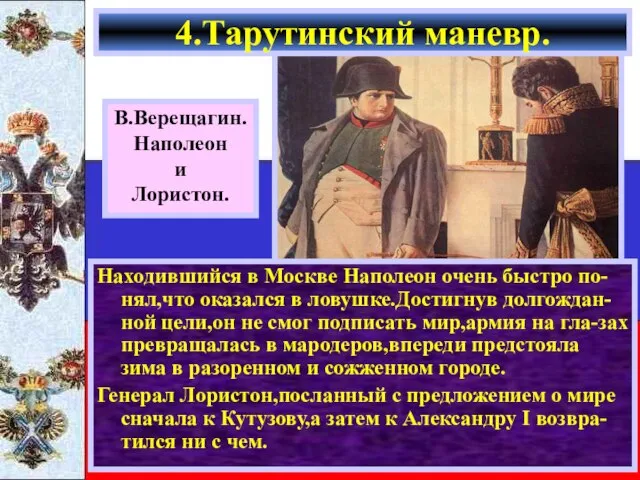 4.Тарутинский маневр.

В.Верещагин. Наполеон и Лористон.

Находившийся в Москве Наполеон очень быстро понял,что оказался в ловушке.Достигнув долгожданной цели,он не смог подписать мир,армия на гла-зах превращалась в мародеров,впереди предстояла зима в разоренном и сожженном городе.

Генерал Лористон,посланный с предложением о мире сначала к Кутузову,а затем к Александру I возвратился ни с чем.